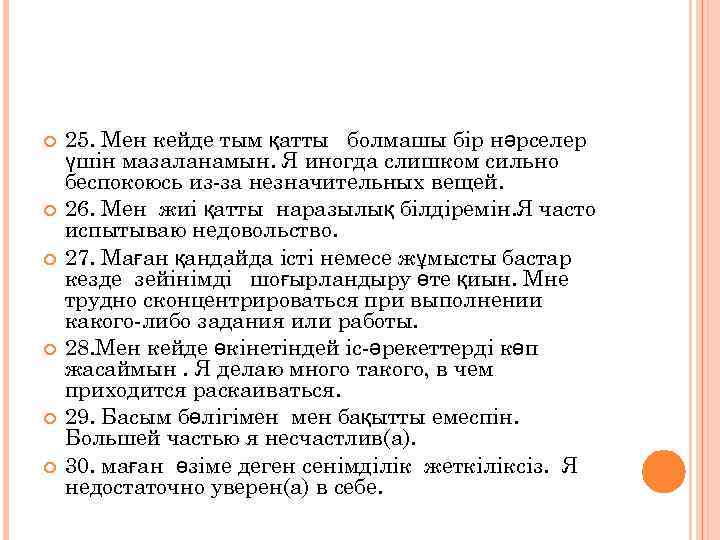 25. Мен кейде тым қатты болмашы бір нәрселер үшін мазаланамын. Я иногда слишком сильно беспокоюсь из-за незначительных вещей.

26. Мен жиі қатты наразылық білдіремін.Я часто испытываю недовольство.

27. Маған қандайда істі немесе жұмысты бастар кезде зейінімді шоғырландыру өте қиын. Мне трудно сконцентрироваться при выполнении какого-либо задания или работы.

28.Мен кейде өкінетіндей іс-әрекеттерді көп жасаймын . Я делаю много такого, в чем приходится раскаиваться.

29. Басым бөлігімен мен бақытты емеспін. Большей частью я несчастлив(а).

30. маған өзіме деген сенімділік жеткіліксіз. Я недостаточно уверен(а) в себе.